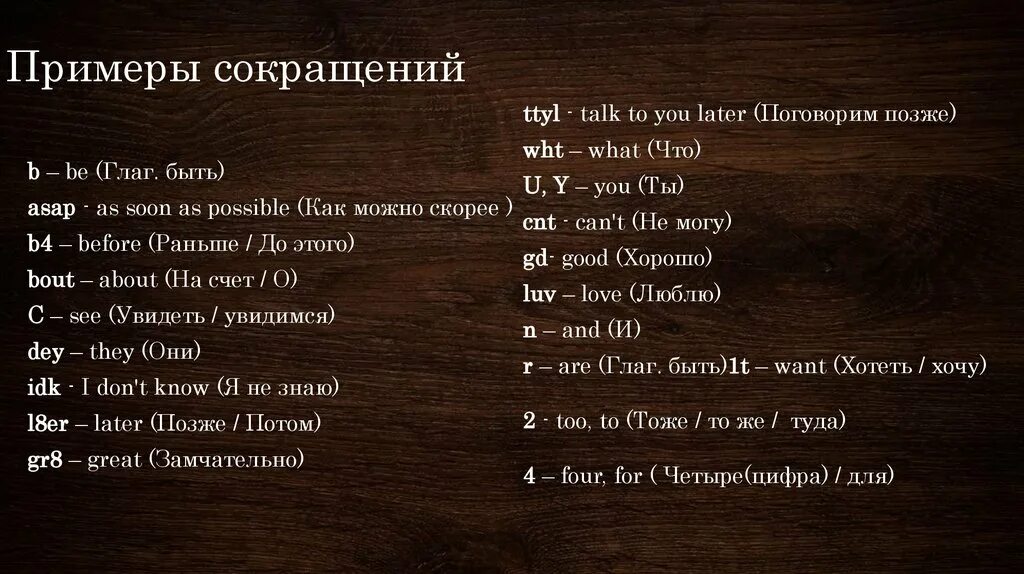 Примеры сокращений

b – be (Глаг. быть)
asap - as soon as possible (Как можно скорее )
b4 – before (Раньше / До этого)
bout – about (На счет / О)
C – see (Увидеть / увидимся)
dey – they (Они)
idk - I don't know (Я не знаю)
l8er – later (Позже / Потом)
gr8 – great (Замчательно)

ttyl - talk to you later (Поговорим позже)
wht – what (Что)
U, Y – you (Ты)
cnt - can't (Не могу)
gd- good (Хорошо)
luv – love (Люблю)
n – and (И)
r – are (Глаг. быть)1t – want (Хотеть / хочу)

2 - too, to (Тоже / то же / туда)

4 – four, for ( Четыре(цифра) / для)